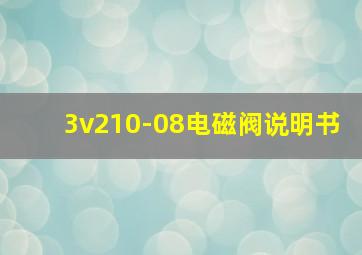 3v210-08电磁阀说明书